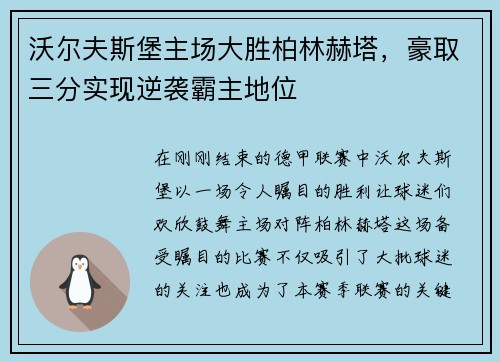 沃尔夫斯堡主场大胜柏林赫塔，豪取三分实现逆袭霸主地位

在刚刚结束的德甲联赛中沃尔夫斯堡以一场令人瞩目的胜利让球迷们欢欣鼓舞主场对阵柏林赫塔这场备受瞩目的比赛不仅吸引了大批球迷的关注也成为了本赛季联赛的关键